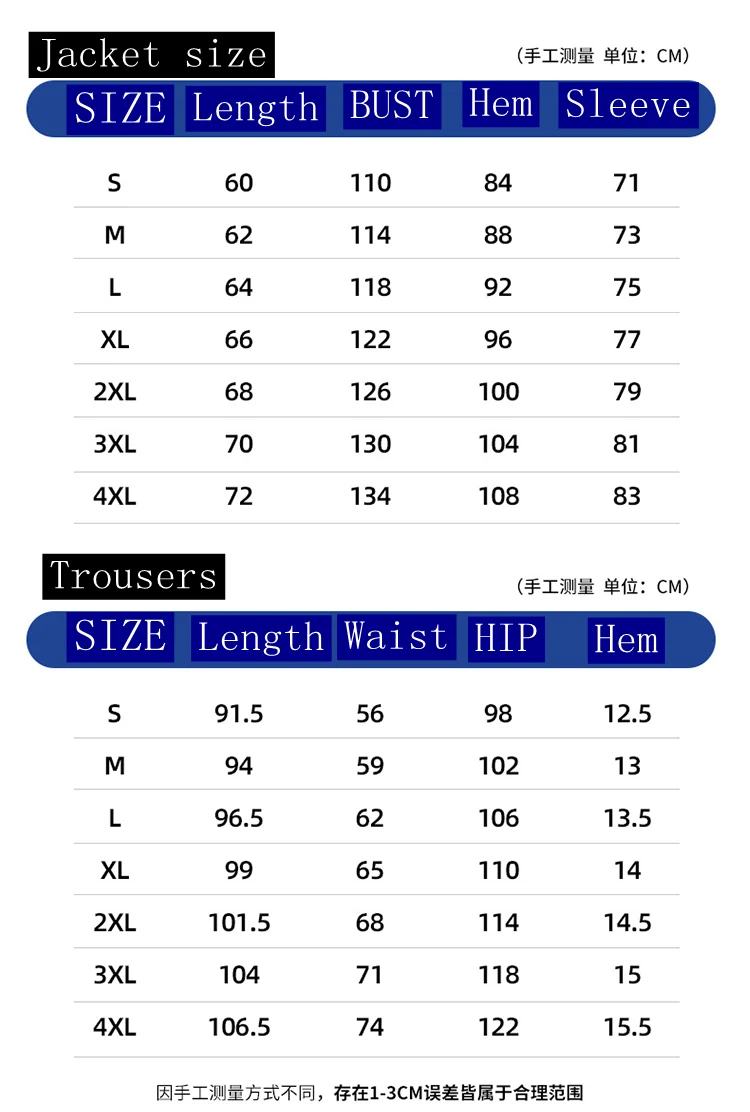 Jacket size

（手工测量 单位：CM）

| SIZE | Length | BUST | Hem | Sleeve |
|---|---|---|---|---|
| S | 60 | 110 | 84 | 71 |
| M | 62 | 114 | 88 | 73 |
| L | 64 | 118 | 92 | 75 |
| XL | 66 | 122 | 96 | 77 |
| 2XL | 68 | 126 | 100 | 79 |
| 3XL | 70 | 130 | 104 | 81 |
| 4XL | 72 | 134 | 108 | 83 |

Trousers

（手工测量 单位：CM）

| SIZE | Length | Waist | HIP | Hem |
|---|---|---|---|---|
| S | 91.5 | 56 | 98 | 12.5 |
| M | 94 | 59 | 102 | 13 |
| L | 96.5 | 62 | 106 | 13.5 |
| XL | 99 | 65 | 110 | 14 |
| 2XL | 101.5 | 68 | 114 | 14.5 |
| 3XL | 104 | 71 | 118 | 15 |
| 4XL | 106.5 | 74 | 122 | 15.5 |

因手工测量方式不同，存在1-3CM误差皆属于合理范围